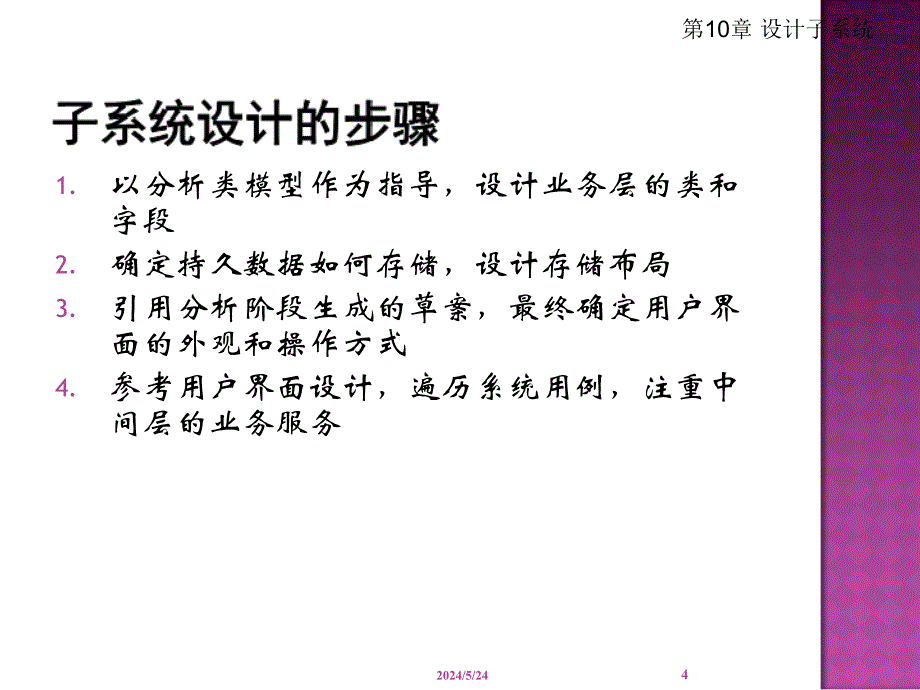 第10章 设计子系统

子系统设计的步骤

1. 以分析类模型作为指导，设计业务层的类和字段
2. 确定持久数据如何存储，设计存储布局
3. 引用分析阶段生成的草案，最终确定用户界面的外观和操作方式
4. 参考用户界面设计，遍历系统用例，注重中间层的业务服务

2024/5/24

4